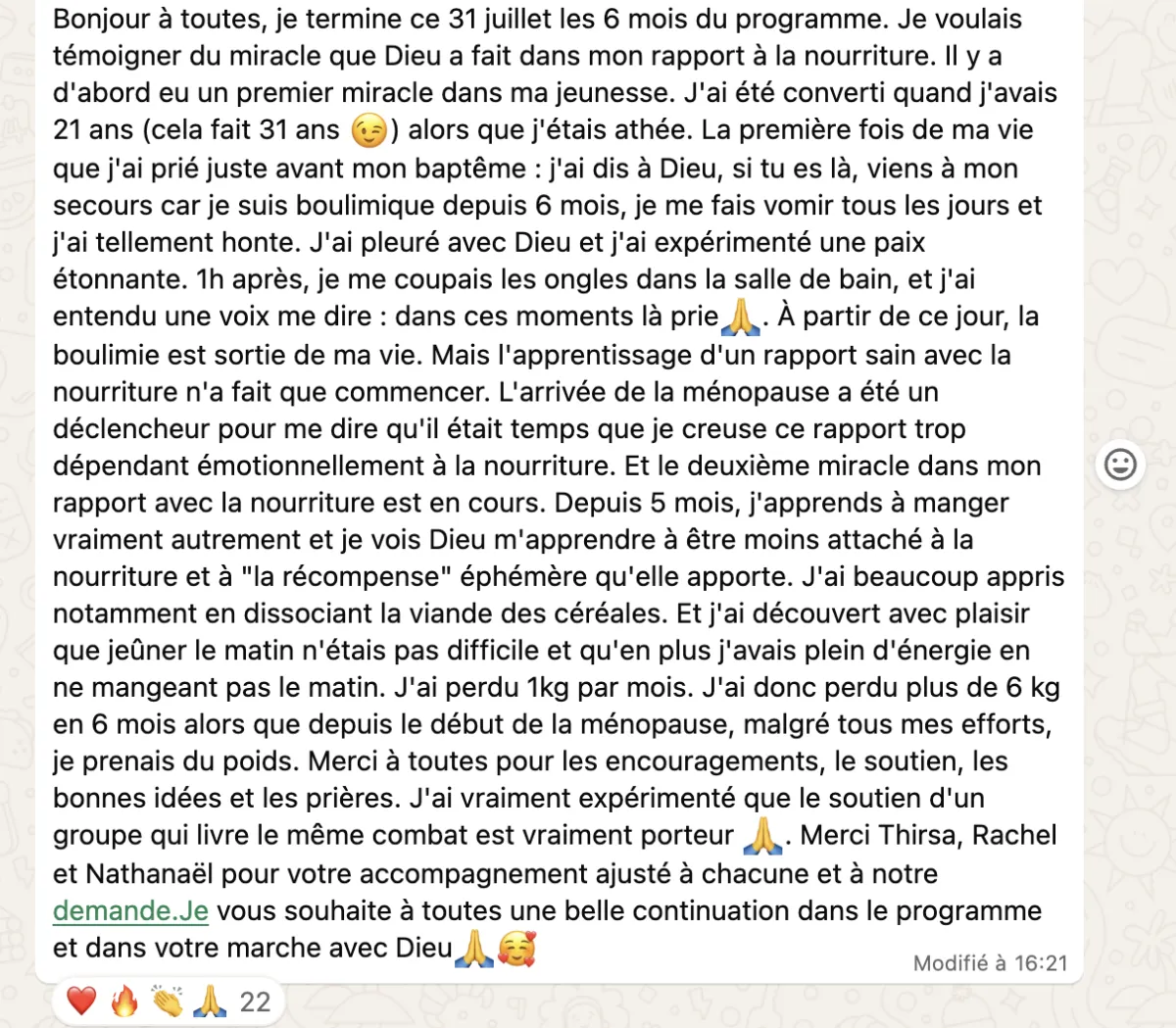 Bonjour à toutes, je termine ce 31 juillet les 6 mois du programme. Je voulais témoigner du miracle que Dieu a fait dans mon rapport à la nourriture. Il y a d'abord eu un premier miracle dans ma jeunesse. J'ai été converti quand j'avais 21 ans (cela fait 31 ans 😉) alors que j'étais athée. La première fois de ma vie que j'ai prié juste avant mon baptême : j'ai dis à Dieu, si tu es là, viens à mon secours car je suis boulimique depuis 6 mois, je me fais vomir tous les jours et j'ai tellement honte. J'ai pleuré avec Dieu et j'ai expérimenté une paix étonnante. 1h après, je me coupais les ongles dans la salle de bain, et j'ai entendu une voix me dire : dans ces moments là prie🙏. À partir de ce jour, la boulimie est sortie de ma vie. Mais l'apprentissage d'un rapport sain avec la nourriture n'a fait que commencer. L'arrivée de la ménopause a été un déclencheur pour me dire qu'il était temps que je creuse ce rapport trop dépendant émotionnellement à la nourriture. Et le deuxième miracle dans mon rapport avec la nourriture est en cours. Depuis 5 mois, j'apprends à manger vraiment autrement et je vois Dieu m'apprendre à être moins attaché à la nourriture et à "la récompense" éphémère qu'elle apporte. J'ai beaucoup appris notamment en dissociant la viande des céréales. Et j'ai découvert avec plaisir que jeûner le matin n'étais pas difficile et qu'en plus j'avais plein d'énergie en ne mangeant pas le matin. J'ai perdu 1kg par mois. J'ai donc perdu plus de 6 kg en 6 mois alors que depuis le début de la ménopause, malgré tous mes efforts, je prenais du poids. Merci à toutes pour les encouragements, le soutien, les bonnes idées et les prières. J'ai vraiment expérimenté que le soutien d'un groupe qui livre le même combat est vraiment porteur 🙏. Merci Thirsa, Rachel et Nathanaël pour votre accompagnement ajusté à chacune et à notre demande.Je vous souhaite à toutes une belle continuation dans le programme et dans votre marche avec Dieu🙏🥰

Modifié à 16:21

❤️ 🔥 👏 🙏 22